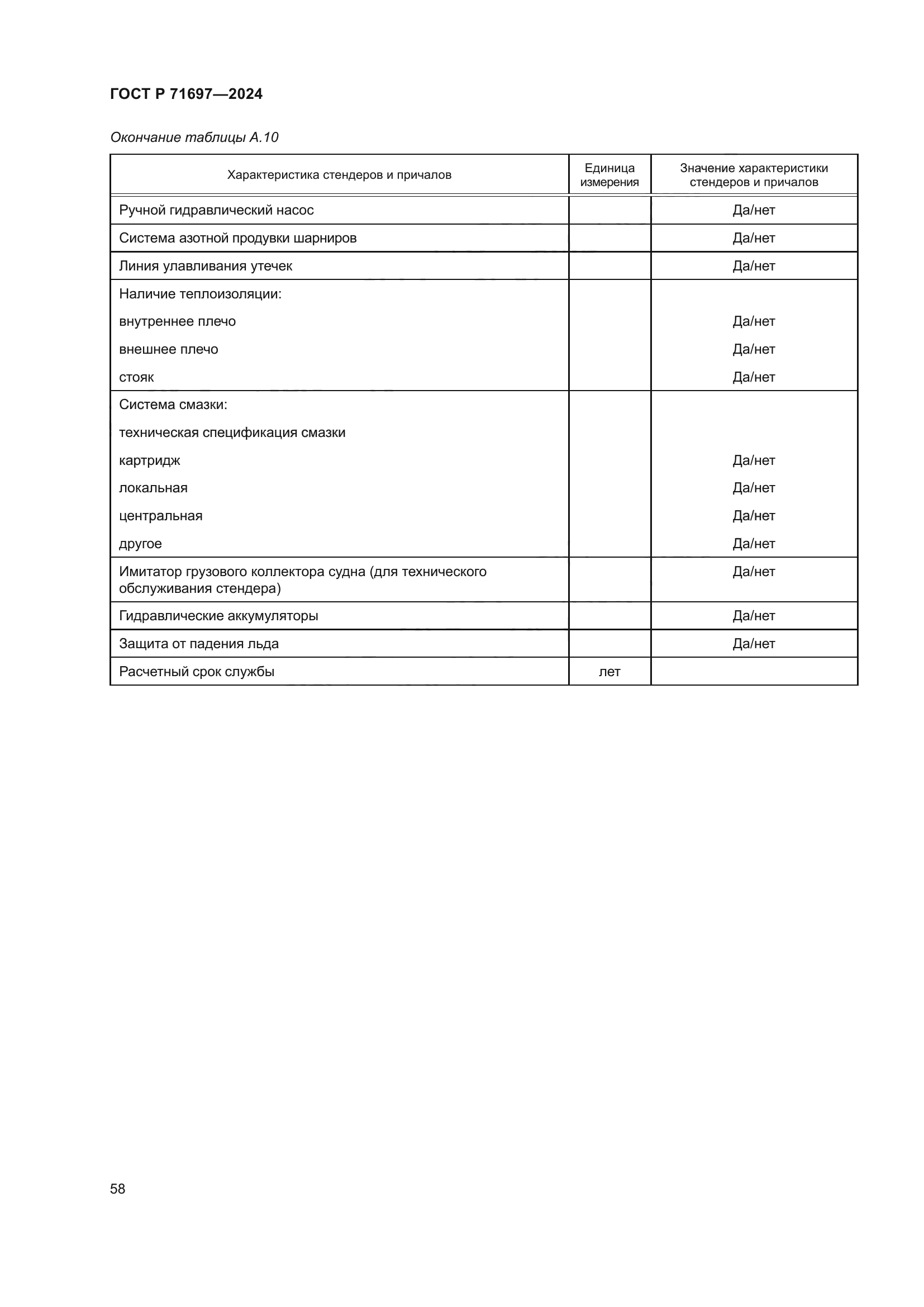 ГОСТ Р 71697—2024

Окончание таблицы А.10

| Характеристика стендеров и причалов | Единица измерения | Значение характеристики стендеров и причалов |
|---|---|---|
| Ручной гидравлический насос | | Да/нет |
| Система азотной продувки шарниров | | Да/нет |
| Линия улавливания утечек | | Да/нет |
| Наличие теплоизоляции: | | |
| внутреннее плечо | | Да/нет |
| внешнее плечо | | Да/нет |
| стояк | | Да/нет |
| Система смазки: | | |
| техническая спецификация смазки | | |
| картридж | | Да/нет |
| локальная | | Да/нет |
| центральная | | Да/нет |
| другое | | Да/нет |
| Имитатор грузового коллектора судна (для технического обслуживания стендера) | | Да/нет |
| Гидравлические аккумуляторы | | Да/нет |
| Защита от падения льда | | Да/нет |
| Расчетный срок службы | лет | |

58